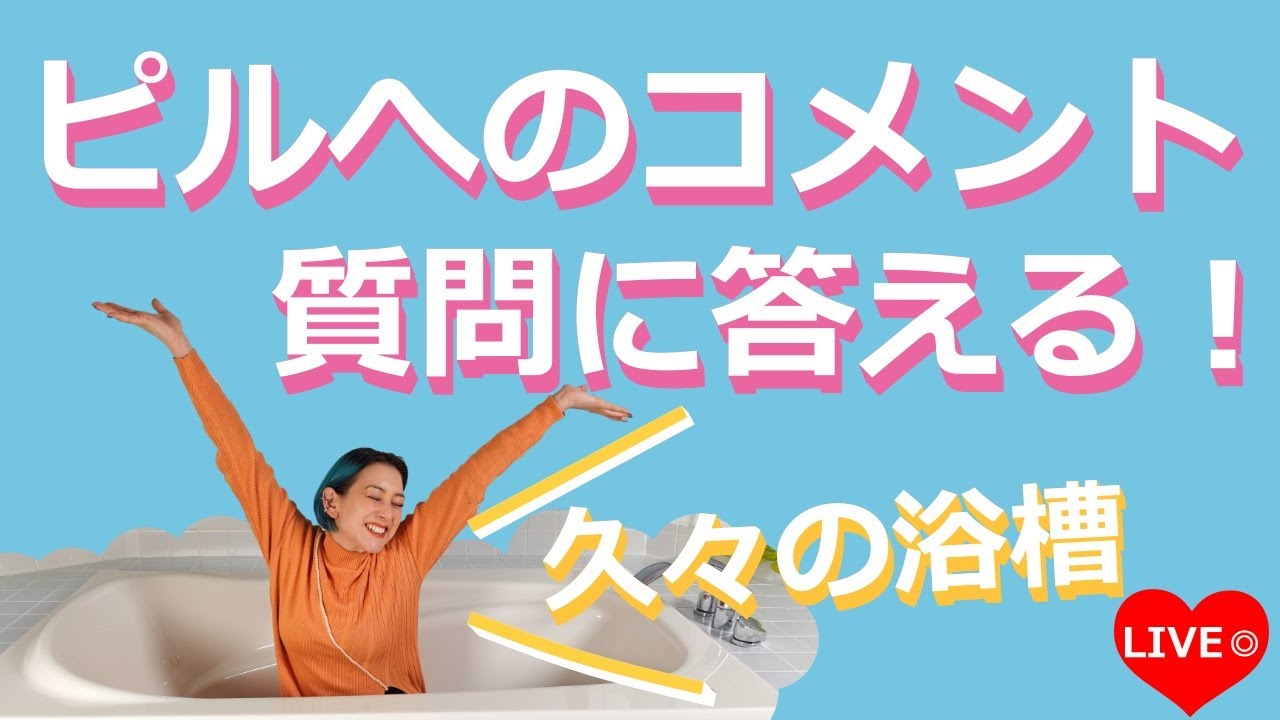 ピルへのコメント
質問に答える！

久々の浴槽

LIVE◎